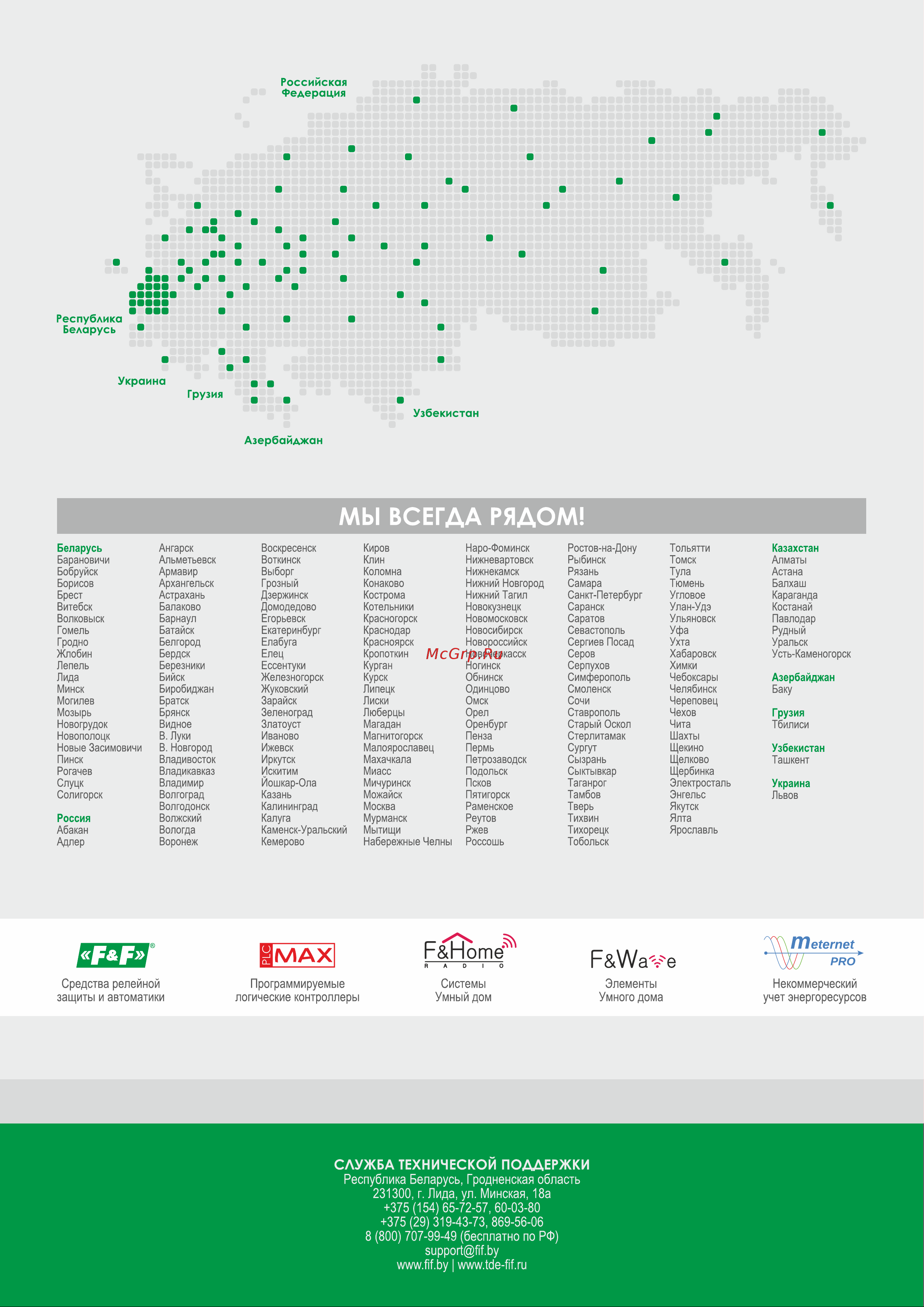 Российская Федерация

Республика Беларусь

Украина

Грузия

Азербайджан

Узбекистан

МЫ ВСЕГДА РЯДОМ!

Беларусь
Барановичи
Бобруйск
Борисов
Брест
Витебск
Волковыск
Гомель
Гродно
Жлобин
Лепель
Лида
Минск
Могилев
Мозырь
Новогрудок
Новополоцк
Новые Засимовичи
Пинск
Рогачев
Слуцк
Солигорск

Россия
Абакан
Адлер

Ангарск
Альметьевск
Армавир
Архангельск
Астрахань
Балаково
Барнаул
Батайск
Белгород
Бердск
Березники
Бийск
Биробиджан
Братск
Брянск
Видное
В. Луки
В. Новгород
Владивосток
Владикавказ
Владимир
Волгоград
Волгодонск
Волжский
Вологда
Воронеж

Воскресенск
Воткинск
Выборг
Грозный
Дзержинск
Домодедово
Егорьевск
Екатеринбург
Елабуга
Елец
Ессентуки
Железногорск
Жуковский
Зарайск
Зеленоград
Златоуст
Иваново
Ижевск
Иркутск
Искитим
Йошкар-Ола
Казань
Калининград
Калуга
Каменск-Уральский
Кемерово

Киров
Клин
Коломна
Конаково
Кострома
Котельники
Красногорск
Краснодар
Красноярск
Кропоткин
Курган
Курск
Липецк
Лиски
Люберцы
Магадан
Магнитогорск
Малоярославец
Махачкала
Миасс
Мичуринск
Можайск
Москва
Мурманск
Мытищи
Набережные Челны

Наро-Фоминск
Нижневартовск
Нижнекамск
Нижний Новгород
Нижний Тагил
Новокузнецк
Новомосковск
Новосибирск
Новороссийск
Новочеркасск
Ногинск
Обнинск
Одинцово
Омск
Орел
Оренбург
Пенза
Пермь
Петрозаводск
Подольск
Псков
Пятигорск
Раменское
Реутов
Ржев
Россошь

Ростов-на-Дону
Рыбинск
Рязань
Самара
Санкт-Петербург
Саранск
Саратов
Севастополь
Сергиев Посад
Серов
Серпухов
Симферополь
Смоленск
Сочи
Ставрополь
Старый Оскол
Стерлитамак
Сургут
Сызрань
Сыктывкар
Таганрог
Тамбов
Тверь
Тихвин
Тихорецк
Тобольск

Тольятти
Томск
Тула
Тюмень
Угловое
Улан-Удэ
Ульяновск
Уфа
Ухта
Хабаровск
Химки
Чебоксары
Челябинск
Череповец
Чехов
Чита
Шахты
Щекино
Щелково
Щербинка
Электросталь
Энгельс
Якутск
Ялта
Ярославль

Казахстан
Алматы
Астана
Балхаш
Караганда
Костанай
Павлодар
Рудный
Уральск
Усть-Каменогорск

Азербайджан
Баку

Грузия
Тбилиси

Узбекистан
Ташкент

Украина
Львов

McGrp.Ru

«F&F»®
Средства релейной защиты и автоматики

PLC MAX
Программируемые логические контроллеры

F&Home RADIO
Системы Умный дом

F&Wave
Элементы Умного дома

Meternet PRO
Некоммерческий учет энергоресурсов

СЛУЖБА ТЕХНИЧЕСКОЙ ПОДДЕРЖКИ
Республика Беларусь, Гродненская область
231300, г. Лида, ул. Минская, 18а
+375 (154) 65-72-57, 60-03-80
+375 (29) 319-43-73, 869-56-06
8 (800) 707-99-49 (бесплатно по РФ)
support@fif.by
www.fif.by | www.tde-fif.ru